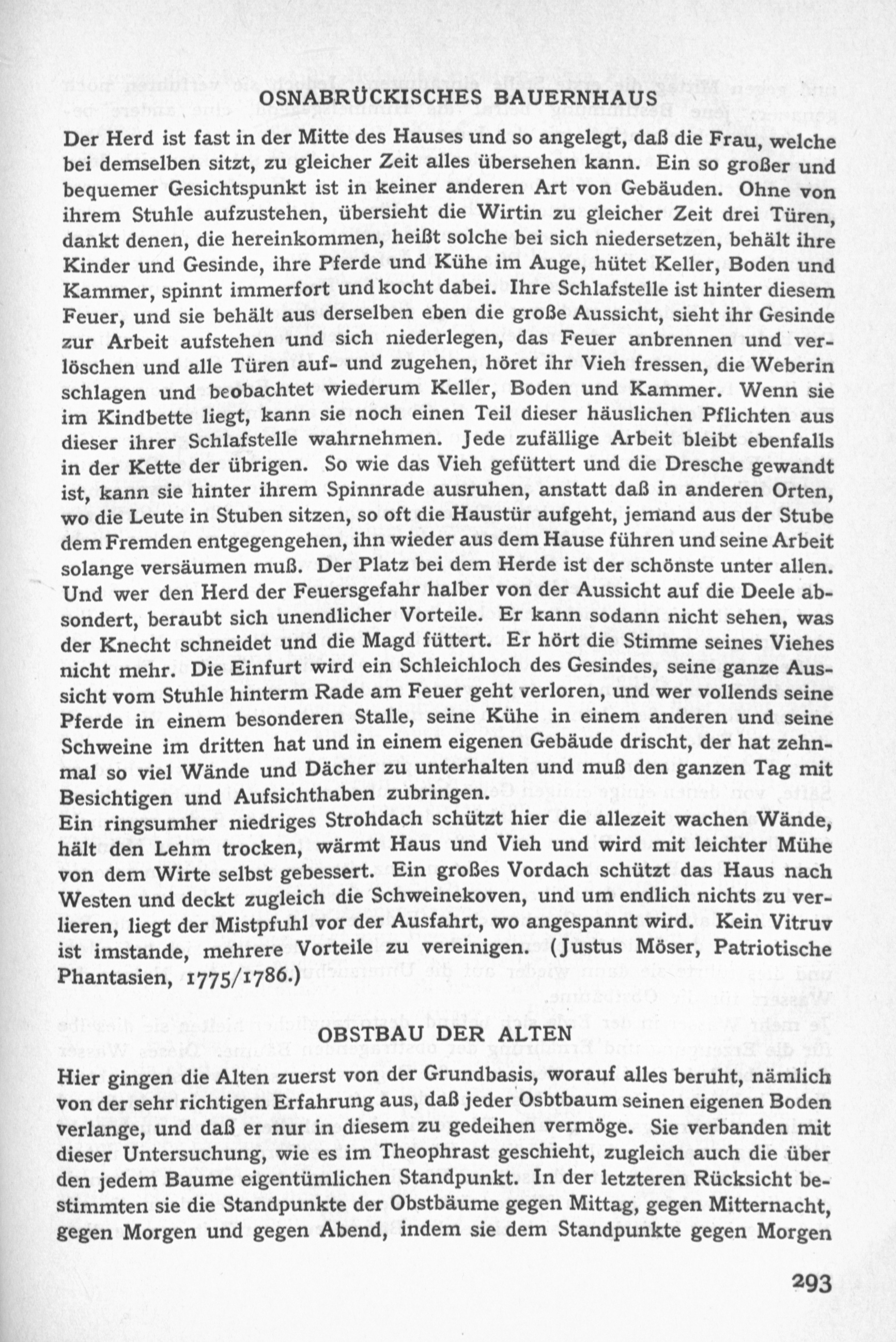 OSNABRÜCKISCHES BAUERNHAUS

Der Herd ist fast in der Mitte des Hauses und so angelegt, daß die Frau, welche bei demselben sitzt, zu gleicher Zeit alles übersehen kann. Ein so großer und bequemer Gesichtspunkt ist in keiner anderen Art von Gebäuden. Ohne von ihrem Stuhle aufzustehen, übersieht die Wirtin zu gleicher Zeit drei Türen, dankt denen, die hereinkommen, heißt solche bei sich niedersetzen, behält ihre Kinder und Gesinde, ihre Pferde und Kühe im Auge, hütet Keller, Boden und Kammer, spinnt immerfort und kocht dabei. Ihre Schlafstelle ist hinter diesem Feuer, und sie behält aus derselben eben die große Aussicht, sieht ihr Gesinde zur Arbeit aufstehen und sich niederlegen, das Feuer anbrennen und verlöschen und alle Türen auf- und zugehen, höret ihr Vieh fressen, die Weberin schlagen und beobachtet wiederum Keller, Boden und Kammer. Wenn sie im Kindbette liegt, kann sie noch einen Teil dieser häuslichen Pflichten aus dieser ihrer Schlafstelle wahrnehmen. Jede zufällige Arbeit bleibt ebenfalls in der Kette der übrigen. So wie das Vieh gefüttert und die Dresche gewandt ist, kann sie hinter ihrem Spinnrade ausruhen, anstatt daß in anderen Orten, wo die Leute in Stuben sitzen, so oft die Haustür aufgeht, jemand aus der Stube dem Fremden entgegengehen, ihn wieder aus dem Hause führen und seine Arbeit solange versäumen muß. Der Platz bei dem Herde ist der schönste unter allen. Und wer den Herd der Feuersgefahr halber von der Aussicht auf die Deele absondert, beraubt sich unendlicher Vorteile. Er kann sodann nicht sehen, was der Knecht schneidet und die Magd füttert. Er hört die Stimme seines Viehes nicht mehr. Die Einfurt wird ein Schleichloch des Gesindes, seine ganze Aussicht vom Stuhle hinterm Rade am Feuer geht verloren, und wer vollends seine Pferde in einem besonderen Stalle, seine Kühe in einem anderen und seine Schweine im dritten hat und in einem eigenen Gebäude drischt, der hat zehnmal so viel Wände und Dächer zu unterhalten und muß den ganzen Tag mit Besichtigen und Aufsichthaben zubringen.
Ein ringsumher niedriges Strohdach schützt hier die allezeit wachen Wände, hält den Lehm trocken, wärmt Haus und Vieh und wird mit leichter Mühe von dem Wirte selbst gebessert. Ein großes Vordach schützt das Haus nach Westen und deckt zugleich die Schweinekoven, und um endlich nichts zu verlieren, liegt der Mistpfuhl vor der Ausfahrt, wo angespannt wird. Kein Vitruv ist imstande, mehrere Vorteile zu vereinigen. (Justus Möser, Patriotische Phantasien, 1775/1786.)

OBSTBAU DER ALTEN

Hier gingen die Alten zuerst von der Grundbasis, worauf alles beruht, nämlich von der sehr richtigen Erfahrung aus, daß jeder Osbtbaum seinen eigenen Boden verlange, und daß er nur in diesem zu gedeihen vermöge. Sie verbanden mit dieser Untersuchung, wie es im Theophrast geschieht, zugleich auch die über den jedem Baume eigentümlichen Standpunkt. In der letzteren Rücksicht bestimmten sie die Standpunkte der Obstbäume gegen Mittag, gegen Mitternacht, gegen Morgen und gegen Abend, indem sie dem Standpunkte gegen Morgen

293